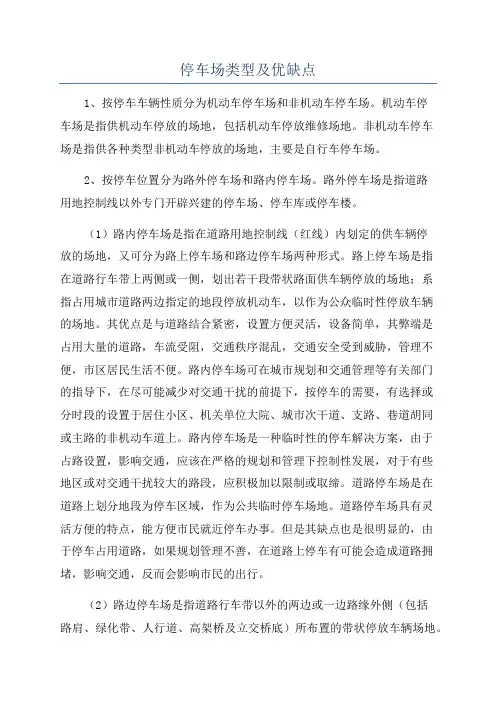 停车场类型及优缺点

1、按停车车辆性质分为机动车停车场和非机动车停车场。机动车停车场是指供机动车停放的场地，包括机动车停放维修场地。非机动车停车场是指供各种类型非机动车停放的场地，主要是自行车停车场。

2、按停车位置分为路外停车场和路内停车场。路外停车场是指道路用地控制线以外专门开辟兴建的停车场、停车库或停车楼。

（1）路内停车场是指在道路用地控制线（红线）内划定的供车辆停放的场地，又可分为路上停车场和路边停车场两种形式。路上停车场是指在道路行车带上两侧或一侧，划出若干段带状路面供车辆停放的场地；系指占用城市道路两边指定的地段停放机动车，以作为公众临时性停放车辆的场地。其优点是与道路结合紧密，设置方便灵活，设备简单，其弊端是占用大量的道路，车流受阻，交通秩序混乱，交通安全受到威胁，管理不便，市区居民生活不便。路内停车场可在城市规划和交通管理等有关部门的指导下，在尽可能减少对交通干扰的前提下，按停车的需要，有选择或分时段的设置于居住小区、机关单位大院、城市次干道、支路、巷道胡同或主路的非机动车道上。路内停车场是一种临时性的停车解决方案，由于占路设置，影响交通，应该在严格的规划和管理下控制性发展，对于有些地区或对交通干扰较大的路段，应积极加以限制或取缔。道路停车场是在道路上划分地段为停车区域，作为公共临时停车场地。道路停车场具有灵活方便的特点，能方便市民就近停车办事。但是其缺点也是很明显的，由于停车占用道路，如果规划管理不善，在道路上停车有可能会造成道路拥堵，影响交通，反而会影响市民的出行。

（2）路边停车场是指道路行车带以外的两边或一边路缘外侧（包括路肩、绿化带、人行道、高架桥及立交桥底）所布置的带状停放车辆场地。